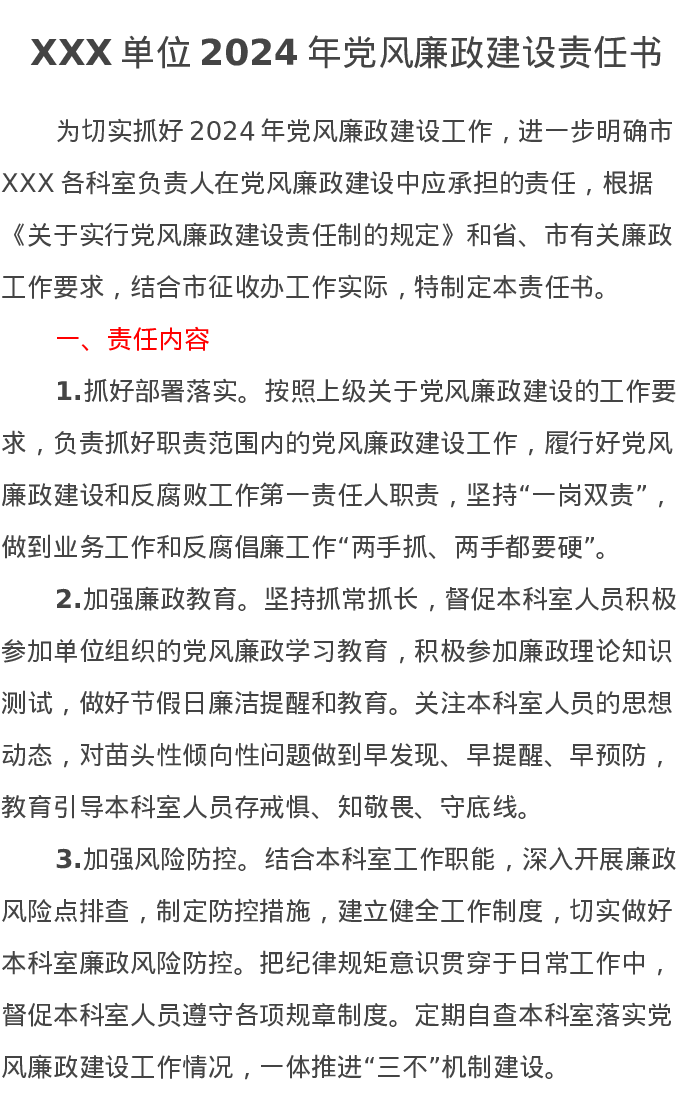 XXX 单位 2024 年党风廉政建设责任书

为切实抓好 2024 年党风廉政建设工作，进一步明确市 XXX 各科室负责人在党风廉政建设中应承担的责任，根据《关于实行党风廉政建设责任制的规定》和省、市有关廉政工作要求，结合市征收办工作实际，特制定本责任书。

一、责任内容

1.抓好部署落实。按照上级关于党风廉政建设的工作要求，负责抓好职责范围内的党风廉政建设工作，履行好党风廉政建设和反腐败工作第一责任人职责，坚持“一岗双责”，做到业务工作和反腐倡廉工作“两手抓、两手都要硬”。

2.加强廉政教育。坚持抓常抓长，督促本科室人员积极参加单位组织的党风廉政学习教育，积极参加廉政理论知识测试，做好节假日廉洁提醒和教育。关注本科室人员的思想动态，对苗头性倾向性问题做到早发现、早提醒、早预防，教育引导本科室人员存戒惧、知敬畏、守底线。

3.加强风险防控。结合本科室工作职能，深入开展廉政风险点排查，制定防控措施，建立健全工作制度，切实做好本科室廉政风险防控。把纪律规矩意识贯穿于日常工作中，督促本科室人员遵守各项规章制度。定期自查本科室落实党风廉政建设工作情况，一体推进“三不”机制建设。